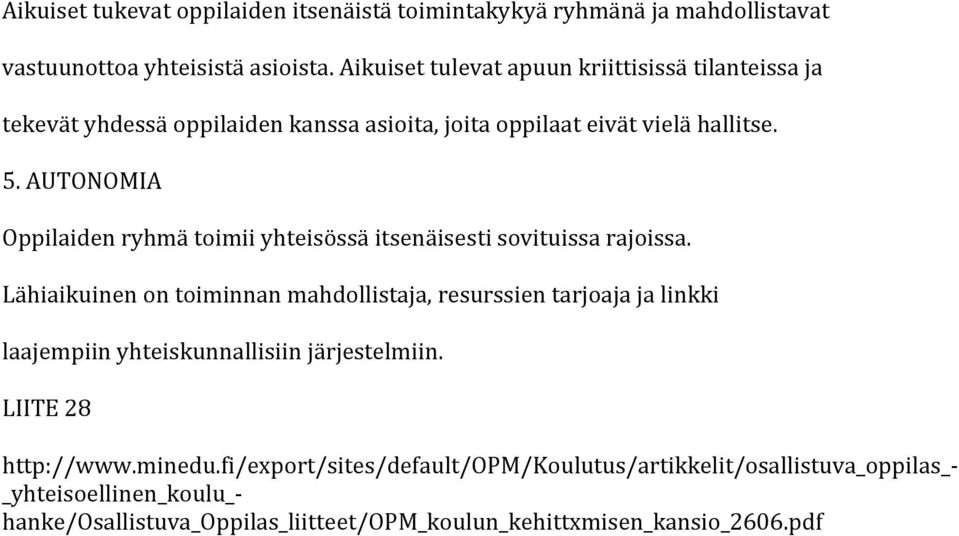 Aikuiset tukevat oppilaiden itsenäistä toimintakykyä ryhmänä ja mahdollistavat vastuunottoa yhteisistä asioista. Aikuiset tulevat apuun kriittisissä tilanteissa ja tekevät yhdessä oppilaiden kanssa asioita, joita oppilaat eivät vielä hallitse.

5. AUTONOMIA

Oppilaiden ryhmä toimii yhteisössä itsenäisesti sovituissa rajoissa.

Lähiaikuinen on toiminnan mahdollistaja, resurssien tarjoaja ja linkki laajempiin yhteiskunnallisiin järjestelmiin.

LIITE 28

http://www.minedu.fi/export/sites/default/OPM/Koulutus/artikkelit/osallistuva_oppilas_-_yhteisoellinen_koulu_-hanke/Osallistuva_Oppilas_liitteet/OPM_koulun_kehittxmisen_kansio_2606.pdf